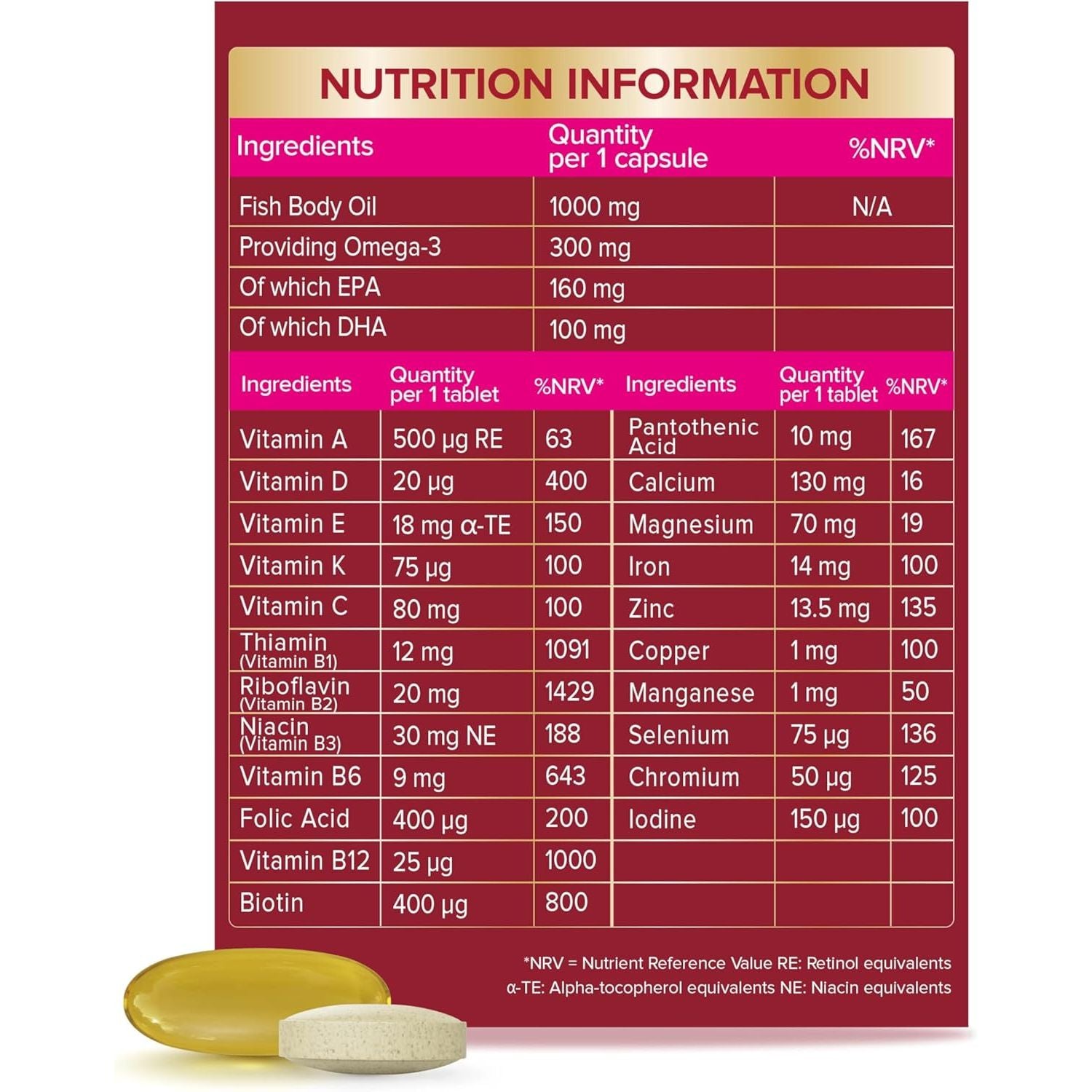 NUTRITION INFORMATION

| Ingredients | Quantity per 1 capsule | %NRV* |
|---|---|---|
| Fish Body Oil | 1000 mg | N/A |
| Providing Omega-3 | 300 mg | |
| Of which EPA | 160 mg | |
| Of which DHA | 100 mg | |

| Ingredients | Quantity per 1 tablet | %NRV* | Ingredients | Quantity per 1 tablet | %NRV* |
|---|---|---|---|---|---|
| Vitamin A | 500 µg RE | 63 | Pantothenic Acid | 10 mg | 167 |
| Vitamin D | 20 µg | 400 | Calcium | 130 mg | 16 |
| Vitamin E | 18 mg α-TE | 150 | Magnesium | 70 mg | 19 |
| Vitamin K | 75 µg | 100 | Iron | 14 mg | 100 |
| Vitamin C | 80 mg | 100 | Zinc | 13.5 mg | 135 |
| Thiamin (Vitamin B1) | 12 mg | 1091 | Copper | 1 mg | 100 |
| Riboflavin (Vitamin B2) | 20 mg | 1429 | Manganese | 1 mg | 50 |
| Niacin (Vitamin B3) | 30 mg NE | 188 | Selenium | 75 µg | 136 |
| Vitamin B6 | 9 mg | 643 | Chromium | 50 µg | 125 |
| Folic Acid | 400 µg | 200 | Iodine | 150 µg | 100 |
| Vitamin B12 | 25 µg | 1000 | | | |
| Biotin | 400 µg | 800 | | | |

*NRV = Nutrient Reference Value RE: Retinol equivalents
α-TE: Alpha-tocopherol equivalents NE: Niacin equivalents